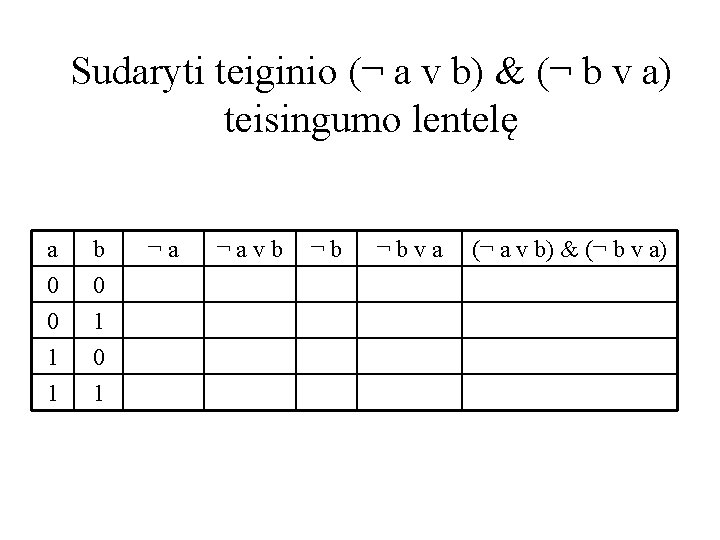 Sudaryti teiginio (¬ a v b) & (¬ b v a) teisingumo lentelę

| a | b | ¬ a | ¬ a v b | ¬ b | ¬ b v a | (¬ a v b) & (¬ b v a) |
|---|---|---|---|---|---|---|
| 0 | 0 | | | | | |
| 0 | 1 | | | | | |
| 1 | 0 | | | | | |
| 1 | 1 | | | | | |